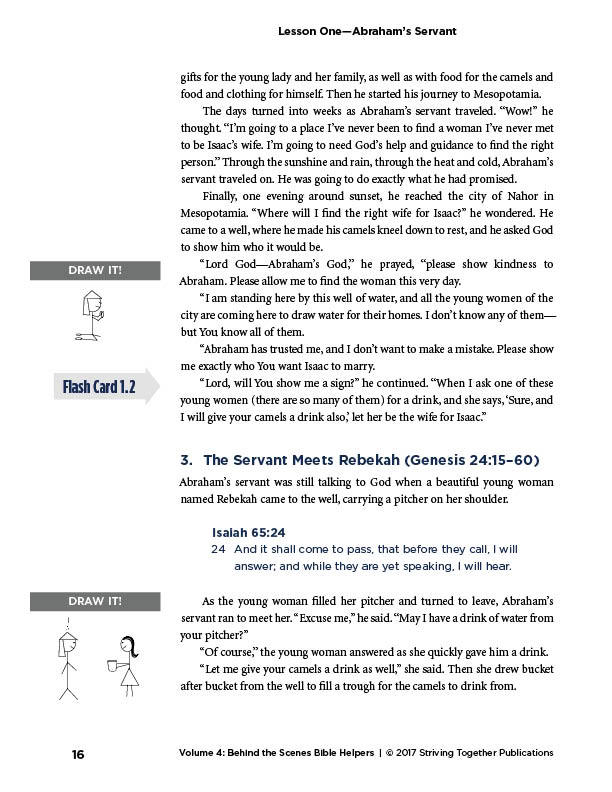 Lesson One—Abraham's Servant

gifts for the young lady and her family, as well as with food for the camels and food and clothing for himself. Then he started his journey to Mesopotamia.

The days turned into weeks as Abraham's servant traveled. "Wow!" he thought. "I'm going to a place I've never been to find a woman I've never met to be Isaac's wife. I'm going to need God's help and guidance to find the right person." Through the sunshine and rain, through the heat and cold, Abraham's servant traveled on. He was going to do exactly what he had promised.

Finally, one evening around sunset, he reached the city of Nahor in Mesopotamia. "Where will I find the right wife for Isaac?" he wondered. He came to a well, where he made his camels kneel down to rest, and he asked God to show him who it would be.

DRAW IT!

"Lord God—Abraham's God," he prayed, "please show kindness to Abraham. Please allow me to find the woman this very day.

"I am standing here by this well of water, and all the young women of the city are coming here to draw water for their homes. I don't know any of them—but You know all of them.

"Abraham has trusted me, and I don't want to make a mistake. Please show me exactly who You want Isaac to marry.

Flash Card 1.2

"Lord, will You show me a sign?" he continued. "When I ask one of these young women (there are so many of them) for a drink, and she says, 'Sure, and I will give your camels a drink also,' let her be the wife for Isaac."

3. The Servant Meets Rebekah (Genesis 24:15–60)

Abraham's servant was still talking to God when a beautiful young woman named Rebekah came to the well, carrying a pitcher on her shoulder.

Isaiah 65:24
24 And it shall come to pass, that before they call, I will answer; and while they are yet speaking, I will hear.

DRAW IT!

As the young woman filled her pitcher and turned to leave, Abraham's servant ran to meet her. "Excuse me," he said. "May I have a drink of water from your pitcher?"

"Of course," the young woman answered as she quickly gave him a drink.

"Let me give your camels a drink as well," she said. Then she drew bucket after bucket from the well to fill a trough for the camels to drink from.

16 Volume 4: Behind the Scenes Bible Helpers | © 2017 Striving Together Publications